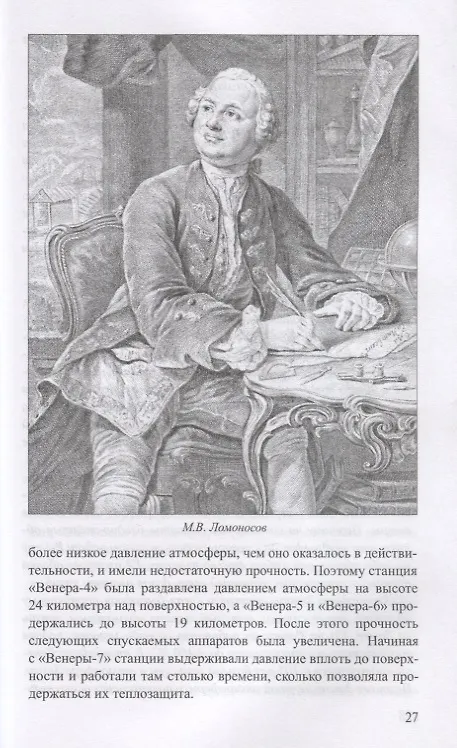 М.В. Ломоносов

более низкое давление атмосферы, чем оно оказалось в действительности, и имели недостаточную прочность. Поэтому станция «Венера-4» была раздавлена давлением атмосферы на высоте 24 километра над поверхностью, а «Венера-5 и «Венера-6» продержались до высоты 19 километров. После этого прочность следующих спускаемых аппаратов была увеличена. Начиная с «Венеры-7» станции выдерживали давление вплоть до поверхности и работали там столько времени, сколько позволяла продержаться их теплозащита.

27